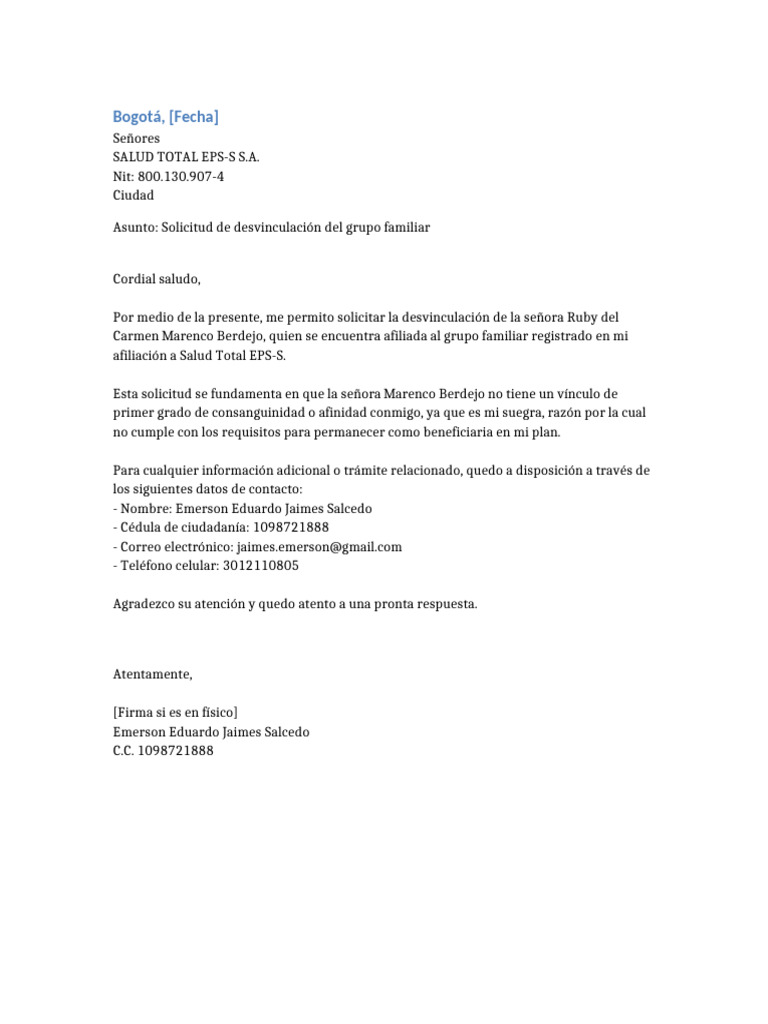 Bogotá, [Fecha]

Señores
SALUD TOTAL EPS-S S.A.
Nit: 800.130.907-4
Ciudad

Asunto: Solicitud de desvinculación del grupo familiar

Cordial saludo,

Por medio de la presente, me permito solicitar la desvinculación de la señora Ruby del Carmen Marenco Berdejo, quien se encuentra afiliada al grupo familiar registrado en mi afiliación a Salud Total EPS-S.

Esta solicitud se fundamenta en que la señora Marenco Berdejo no tiene un vínculo de primer grado de consanguinidad o afinidad conmigo, ya que es mi suegra, razón por la cual no cumple con los requisitos para permanecer como beneficiaria en mi plan.

Para cualquier información adicional o trámite relacionado, quedo a disposición a través de los siguientes datos de contacto:
- Nombre: Emerson Eduardo Jaimes Salcedo
- Cédula de ciudadanía: 1098721888
- Correo electrónico: jaimes.emerson@gmail.com
- Teléfono celular: 3012110805

Agradezco su atención y quedo atento a una pronta respuesta.

Atentamente,

[Firma si es en físico]
Emerson Eduardo Jaimes Salcedo
C.C. 1098721888